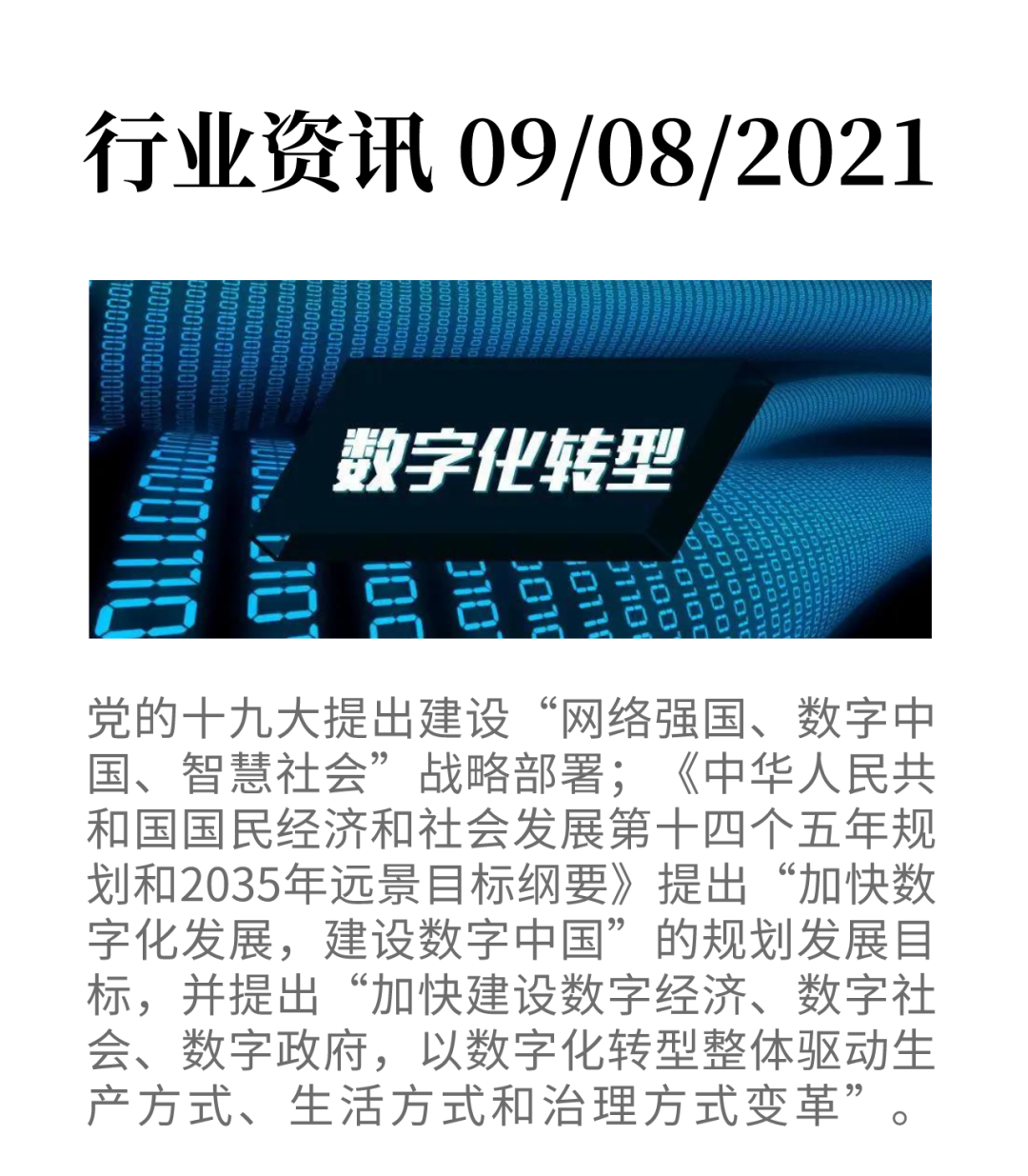 行业资讯 09/08/2021

数字化转型

党的十九大提出建设“网络强国、数字中国、智慧社会”战略部署；《中华人民共和国国民经济和社会发展第十四个五年规划和2035年远景目标纲要》提出“加快数字化发展，建设数字中国”的规划发展目标，并提出“加快建设数字经济、数字社会、数字政府，以数字化转型整体驱动生产方式、生活方式和治理方式变革”。